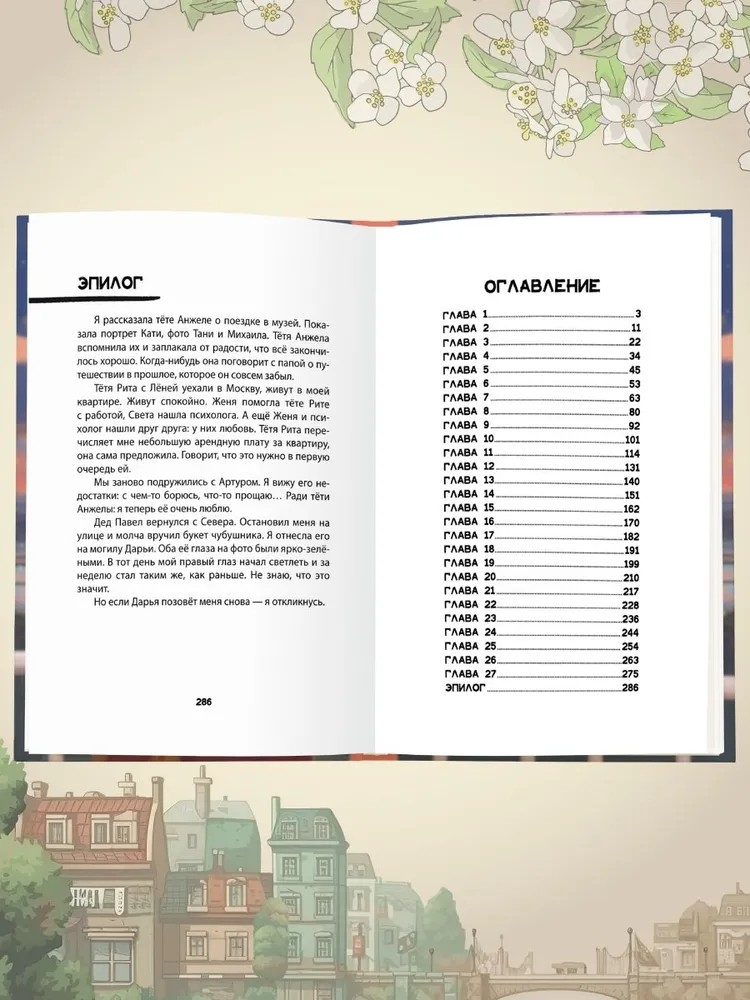 ЭПИЛОГ

Я рассказала тёте Анжеле о поездке в музей. Показала портрет Кати, фото Тани и Михаила. Тётя Анжела вспомнила их и заплакала от радости, что всё закончилось хорошо. Когда-нибудь она поговорит с папой о путешествии в прошлое, которое он совсем забыл.

Тётя Рита с Лёней уехали в Москву, живут в моей квартире. Живут спокойно. Женя помогла тёте Рите с работой, Света нашла психолога. А ещё Женя и психолог нашли друг друга: у них любовь. Тётя Рита перечисляет мне небольшую арендную плату за квартиру, она сама предложила. Говорит, что это нужно в первую очередь ей.

Мы заново подружились с Артуром. Я вижу его недостатки: с чем-то борюсь, что-то прощаю… Ради тёти Анжелы: я теперь её очень люблю.

Дед Павел вернулся с Севера. Остановил меня на улице и молча вручил букет чубушника. Я отнесла его на могилу Дарьи. Оба её глаза на фото были ярко-зелёными. В тот день мой правый глаз начал светлеть и за неделю стал таким же, как раньше. Не знаю, что это значит.

Но если Дарья позовёт меня снова — я откликнусь.

286

ОГЛАВЛЕНИЕ

ГЛАВА 1 3
ГЛАВА 2 11
ГЛАВА 3 22
ГЛАВА 4 34
ГЛАВА 5 45
ГЛАВА 6 53
ГЛАВА 7 63
ГЛАВА 8 80
ГЛАВА 9 92
ГЛАВА 10 101
ГЛАВА 11 114
ГЛАВА 12 131
ГЛАВА 13 140
ГЛАВА 14 151
ГЛАВА 15 162
ГЛАВА 16 170
ГЛАВА 17 182
ГЛАВА 18 191
ГЛАВА 19 199
ГЛАВА 20 210
ГЛАВА 21 217
ГЛАВА 22 228
ГЛАВА 23 236
ГЛАВА 24 244
ГЛАВА 25 254
ГЛАВА 26 263
ГЛАВА 27 275
ЭПИЛОГ 286